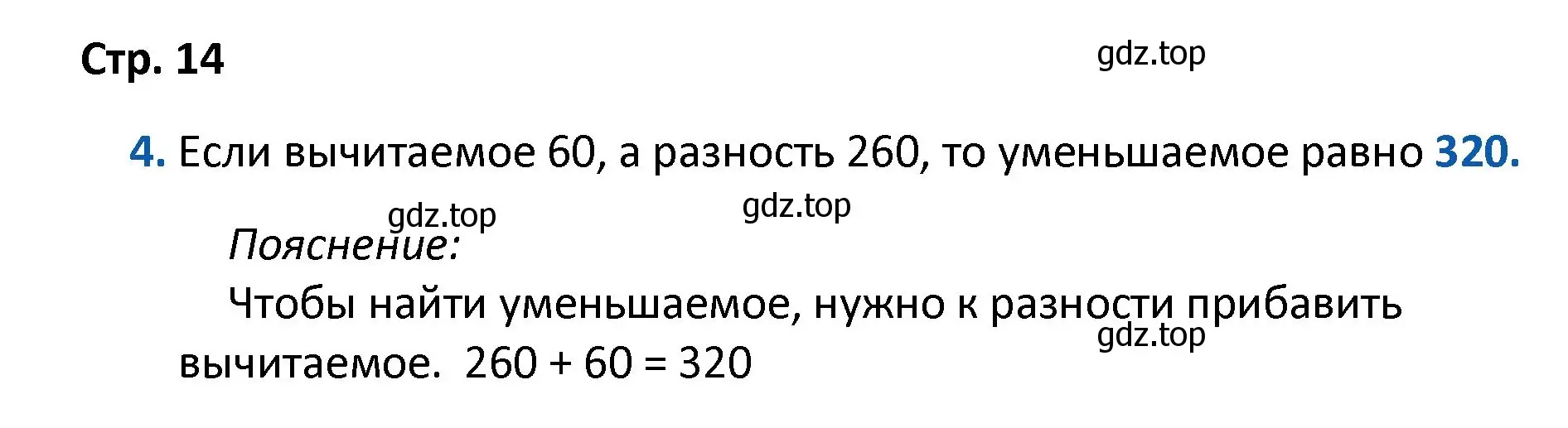 Стр. 14

gdz.top

4. Если вычитаемое 60, а разность 260, то уменьшаемое равно 320.

gdz.top gdz.top

Пояснение:

Чтобы найти уменьшаемое, нужно к разности прибавить вычитаемое. $260 + 60 = 320$

gdz.top